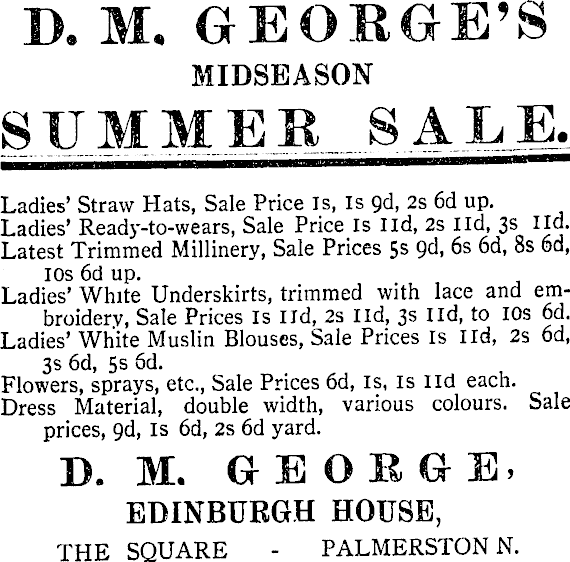 D. M. GEORGE'S

MIDSEASON

SUMMER SALE.

Ladies' Straw Hats, Sale Price 1s, 1s 9d, 2s 6d up.
Ladies' Ready-to-wears, Sale Price 1s 11d, 2s 11d, 3s 11d.
Latest Trimmed Millinery, Sale Prices 5s 9d, 6s 6d, 8s 6d, 10s 6d up.
Ladies' White Underskirts, trimmed with lace and embroidery, Sale Prices 1s 11d, 2s 11d, 3s 11d, to 10s 6d.
Ladies' White Muslin Blouses, Sale Prices 1s 11d, 2s 6d, 3s 6d, 5s 6d.
Flowers, sprays, etc., Sale Prices 6d, 1s, 1s 11d each.
Dress Material, double width, various colours. Sale prices, 9d, 1s 6d, 2s 6d yard.

D. M. GEORGE,

EDINBURGH HOUSE,

THE SQUARE - PALMERSTON N.